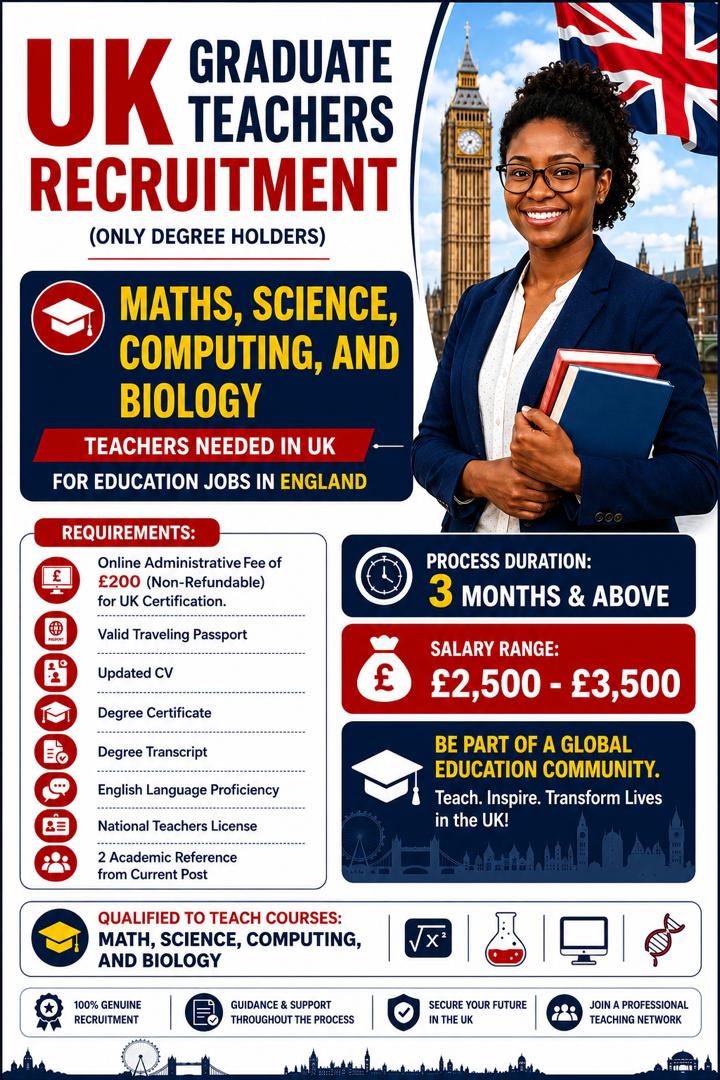 UK GRADUATE TEACHERS RECRUITMENT

(ONLY DEGREE HOLDERS)

MATHS, SCIENCE, COMPUTING, AND BIOLOGY

TEACHERS NEEDED IN UK

FOR EDUCATION JOBS IN ENGLAND

REQUIREMENTS:

Online Administrative Fee of £200 (Non-Refundable) for UK Certification.

Valid Traveling Passport

Updated CV

Degree Certificate

Degree Transcript

English Language Proficiency

National Teachers License

2 Academic Reference from Current Post

PROCESS DURATION:
3 MONTHS & ABOVE

SALARY RANGE:
£2,500 - £3,500

BE PART OF A GLOBAL EDUCATION COMMUNITY.
Teach. Inspire. Transform Lives in the UK!

QUALIFIED TO TEACH COURSES:
MATH, SCIENCE, COMPUTING, AND BIOLOGY

$\sqrt{x^2}$

100% GENUINE RECRUITMENT

GUIDANCE & SUPPORT THROUGHOUT THE PROCESS

SECURE YOUR FUTURE IN THE UK

JOIN A PROFESSIONAL TEACHING NETWORK